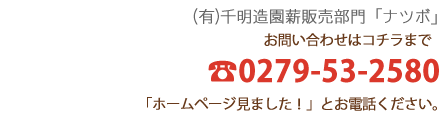 (有)千明造園薪販売部門「ナツボ」

お問い合わせはコチラまで

☎0279-53-2580

「ホームページ見ました！」とお電話ください。